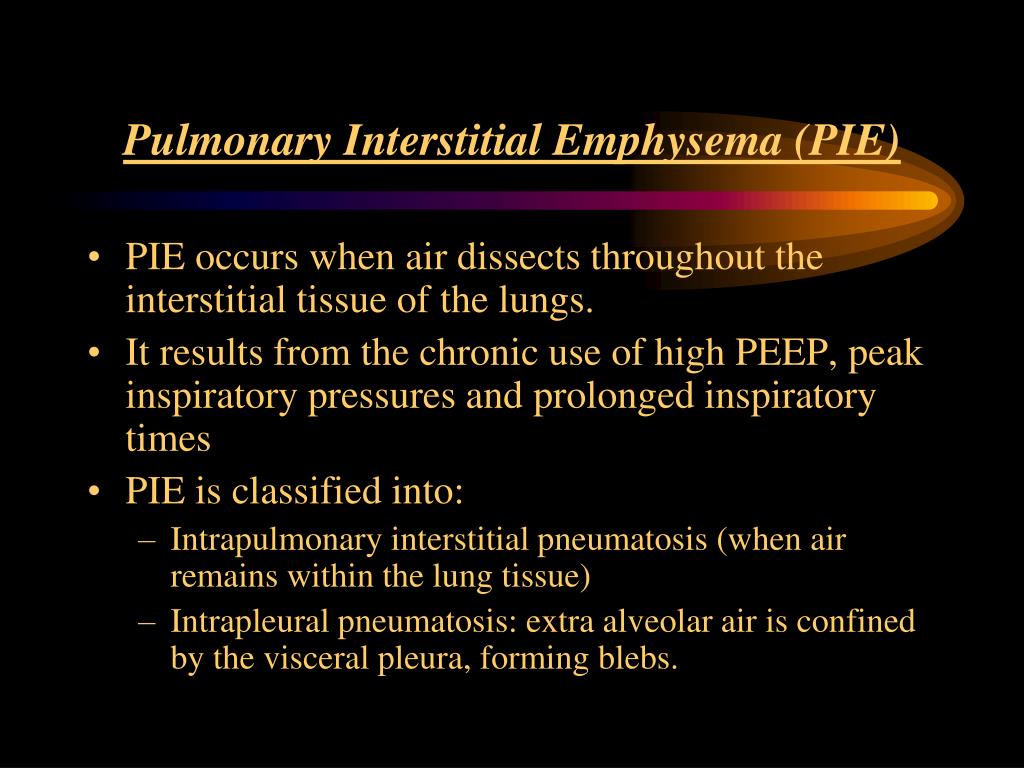 Pulmonary Interstitial Emphysema (PIE)

• PIE occurs when air dissects throughout the interstitial tissue of the lungs.
• It results from the chronic use of high PEEP, peak inspiratory pressures and prolonged inspiratory times
• PIE is classified into:
– Intrapulmonary interstitial pneumatosis (when air remains within the lung tissue)
– Intrapleural pneumatosis: extra alveolar air is confined by the visceral pleura, forming blebs.